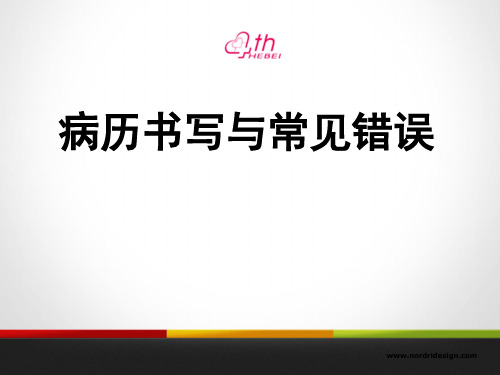 4th HEBEI

病历书写与常见错误

www.nordridesign.com